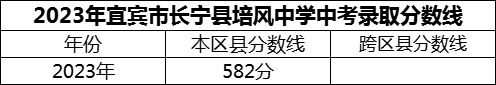 2023年宜宾市长宁县培风中学中考录取分数线

| 年份 | 本区县分数线 | 跨区县分数线 |
|---|---|---|
| 2023年 | 582分 | |